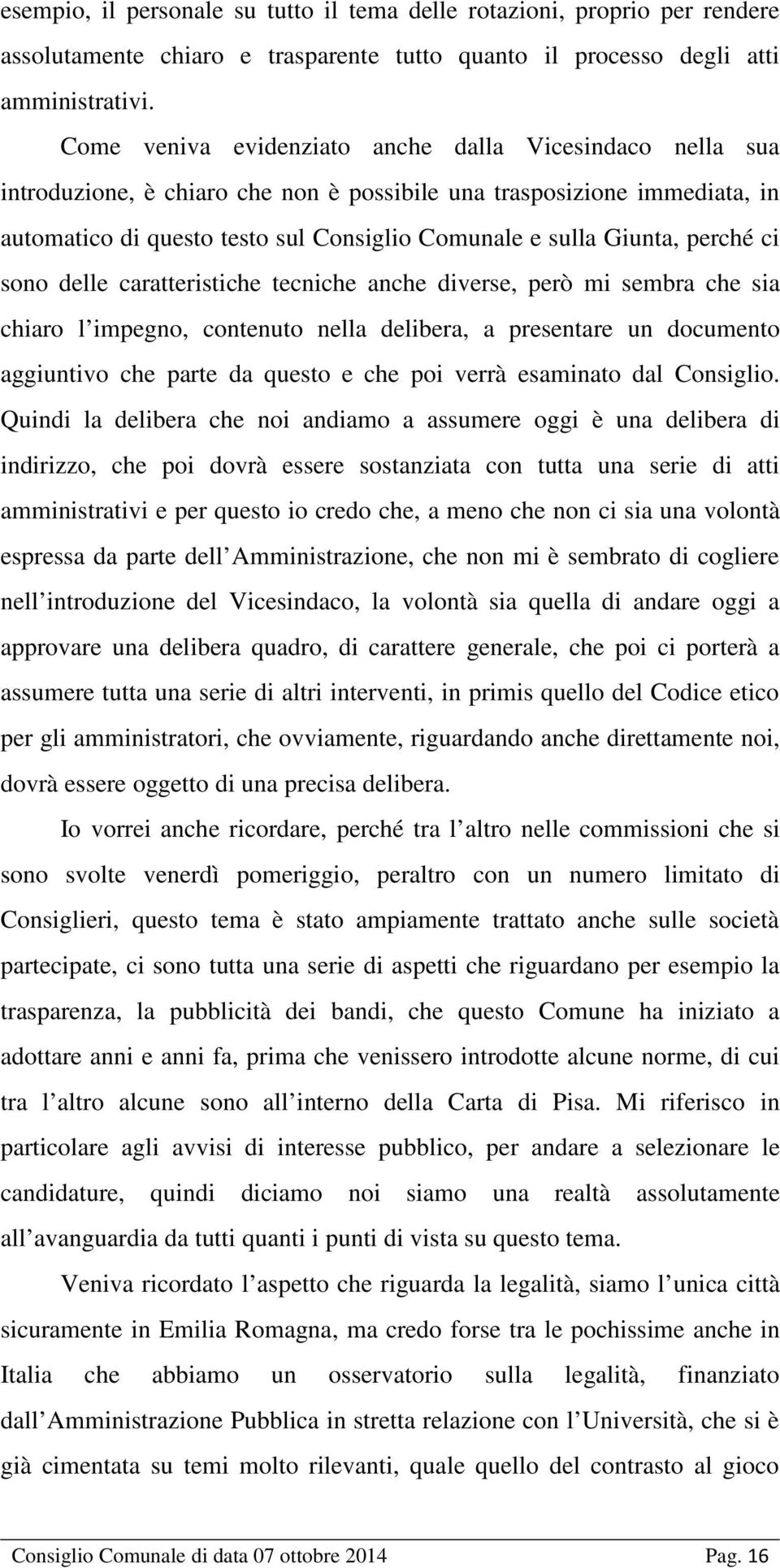 esempio, il personale su tutto il tema delle rotazioni, proprio per rendere assolutamente chiaro e trasparente tutto quanto il processo degli atti amministrativi.

Come veniva evidenziato anche dalla Vicesindaco nella sua introduzione, è chiaro che non è possibile una trasposizione immediata, in automatico di questo testo sul Consiglio Comunale e sulla Giunta, perché ci sono delle caratteristiche tecniche anche diverse, però mi sembra che sia chiaro l impegno, contenuto nella delibera, a presentare un documento aggiuntivo che parte da questo e che poi verrà esaminato dal Consiglio. Quindi la delibera che noi andiamo a assumere oggi è una delibera di indirizzo, che poi dovrà essere sostanziata con tutta una serie di atti amministrativi e per questo io credo che, a meno che non ci sia una volontà espressa da parte dell Amministrazione, che non mi è sembrato di cogliere nell introduzione del Vicesindaco, la volontà sia quella di andare oggi a approvare una delibera quadro, di carattere generale, che poi ci porterà a assumere tutta una serie di altri interventi, in primis quello del Codice etico per gli amministratori, che ovviamente, riguardando anche direttamente noi, dovrà essere oggetto di una precisa delibera.

Io vorrei anche ricordare, perché tra l altro nelle commissioni che si sono svolte venerdì pomeriggio, peraltro con un numero limitato di Consiglieri, questo tema è stato ampiamente trattato anche sulle società partecipate, ci sono tutta una serie di aspetti che riguardano per esempio la trasparenza, la pubblicità dei bandi, che questo Comune ha iniziato a adottare anni e anni fa, prima che venissero introdotte alcune norme, di cui tra l altro alcune sono all interno della Carta di Pisa. Mi riferisco in particolare agli avvisi di interesse pubblico, per andare a selezionare le candidature, quindi diciamo noi siamo una realtà assolutamente all avanguardia da tutti quanti i punti di vista su questo tema.

Veniva ricordato l aspetto che riguarda la legalità, siamo l unica città sicuramente in Emilia Romagna, ma credo forse tra le pochissime anche in Italia che abbiamo un osservatorio sulla legalità, finanziato dall Amministrazione Pubblica in stretta relazione con l Università, che si è già cimentata su temi molto rilevanti, quale quello del contrasto al gioco

Consiglio Comunale di data 07 ottobre 2014 Pag. 16